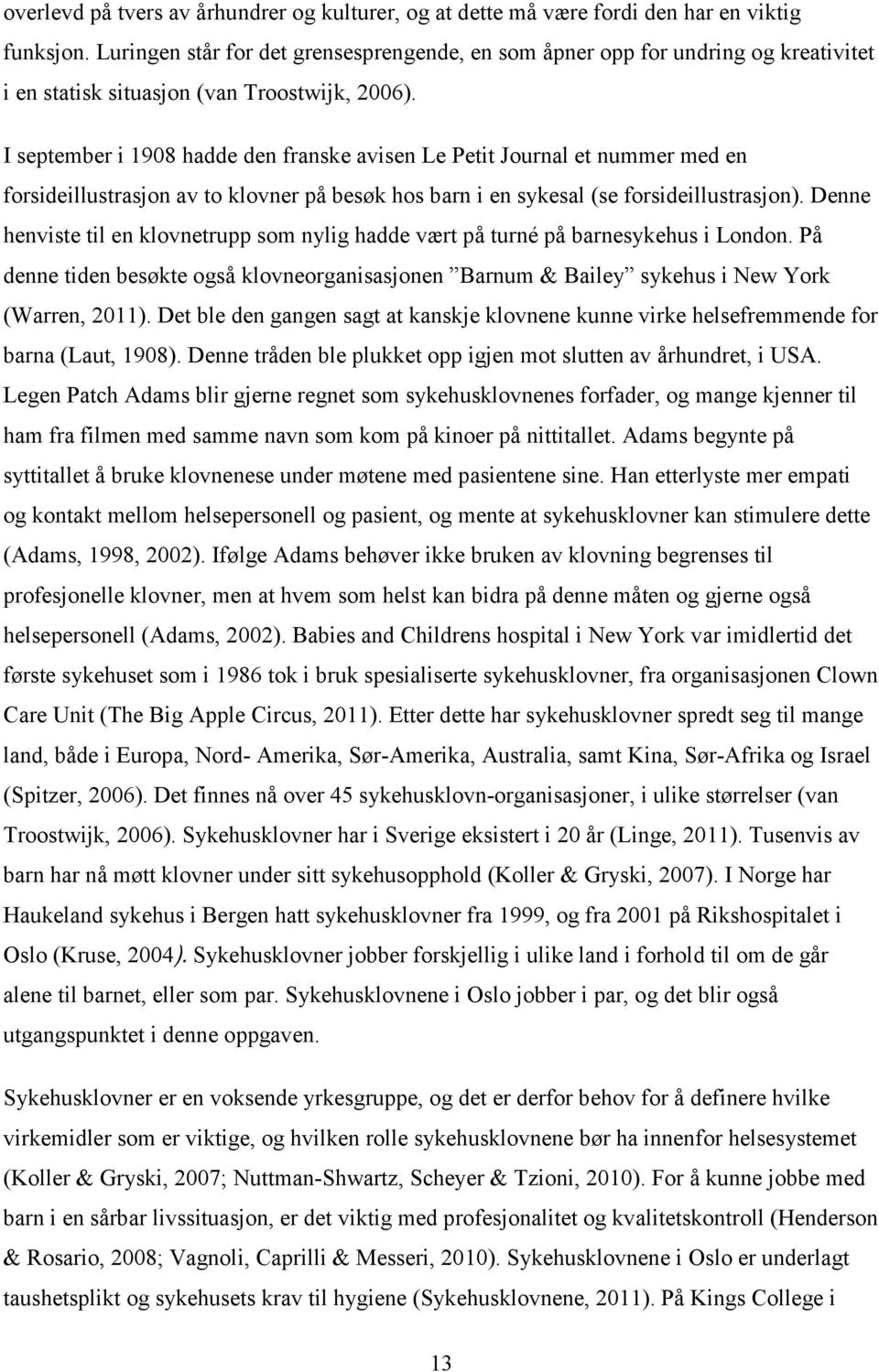 overlevd på tvers av århundrer og kulturer, og at dette må være fordi den har en viktig funksjon. Luringen står for det grensesprengende, en som åpner opp for undring og kreativitet i en statisk situasjon (van Troostwijk, 2006).

I september i 1908 hadde den franske avisen Le Petit Journal et nummer med en forsideillustrasjon av to klovner på besøk hos barn i en sykesal (se forsideillustrasjon). Denne henviste til en klovnetrupp som nylig hadde vært på turné på barnesykehus i London. På denne tiden besøkte også klovneorganisasjonen ”Barnum & Bailey” sykehus i New York (Warren, 2011). Det ble den gangen sagt at kanskje klovnene kunne virke helsefremmende for barna (Laut, 1908). Denne tråden ble plukket opp igjen mot slutten av århundret, i USA. Legen Patch Adams blir gjerne regnet som sykehusklovnenes forfader, og mange kjenner til ham fra filmen med samme navn som kom på kinoer på nittitallet. Adams begynte på syttitallet å bruke klovnenese under møtene med pasientene sine. Han etterlyste mer empati og kontakt mellom helsepersonell og pasient, og mente at sykehusklovner kan stimulere dette (Adams, 1998, 2002). Ifølge Adams behøver ikke bruken av klovning begrenses til profesjonelle klovner, men at hvem som helst kan bidra på denne måten og gjerne også helsepersonell (Adams, 2002). Babies and Childrens hospital i New York var imidlertid det første sykehuset som i 1986 tok i bruk spesialiserte sykehusklovner, fra organisasjonen Clown Care Unit (The Big Apple Circus, 2011). Etter dette har sykehusklovner spredt seg til mange land, både i Europa, Nord- Amerika, Sør-Amerika, Australia, samt Kina, Sør-Afrika og Israel (Spitzer, 2006). Det finnes nå over 45 sykehusklovn-organisasjoner, i ulike størrelser (van Troostwijk, 2006). Sykehusklovner har i Sverige eksistert i 20 år (Linge, 2011). Tusenvis av barn har nå møtt klovner under sitt sykehusopphold (Koller & Gryski, 2007). I Norge har Haukeland sykehus i Bergen hatt sykehusklovner fra 1999, og fra 2001 på Rikshospitalet i Oslo (Kruse, 2004). Sykehusklovner jobber forskjellig i ulike land i forhold til om de går alene til barnet, eller som par. Sykehusklovnene i Oslo jobber i par, og det blir også utgangspunktet i denne oppgaven.

Sykehusklovner er en voksende yrkesgruppe, og det er derfor behov for å definere hvilke virkemidler som er viktige, og hvilken rolle sykehusklovnene bør ha innenfor helsesystemet (Koller & Gryski, 2007; Nuttman-Shwartz, Scheyer & Tzioni, 2010). For å kunne jobbe med barn i en sårbar livssituasjon, er det viktig med profesjonalitet og kvalitetskontroll (Henderson & Rosario, 2008; Vagnoli, Caprilli & Messeri, 2010). Sykehusklovnene i Oslo er underlagt taushetsplikt og sykehusets krav til hygiene (Sykehusklovnene, 2011). På Kings College i

13